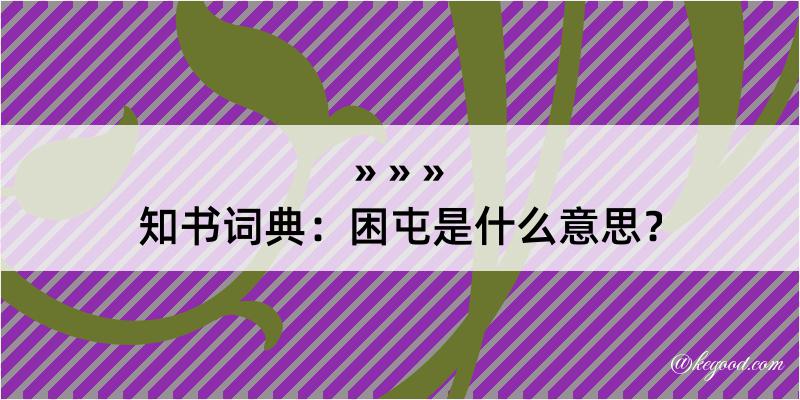 » » »
知书词典：困屯是什么意思？

@kegood.com